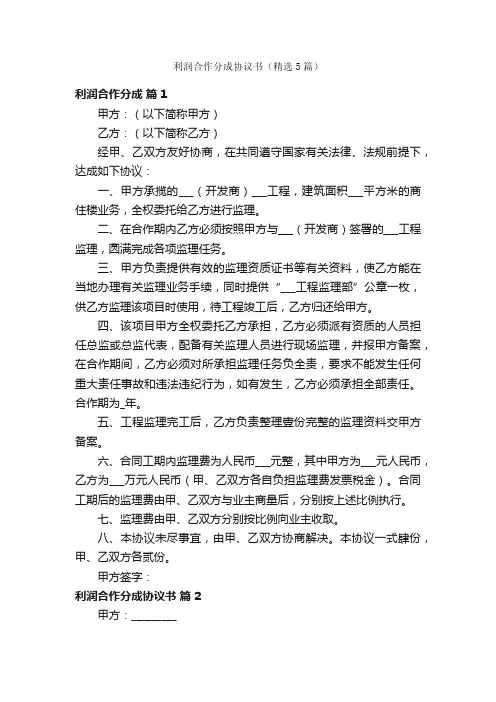 利润合作分成协议书（精选5篇）

利润合作分成 篇1

甲方：（以下简称甲方）

乙方：（以下简称乙方）

经甲、乙双方友好协商，在共同遵守国家有关法律、法规前提下，达成如下协议：

一、甲方承揽的___（开发商）___工程，建筑面积___平方米的商住楼业务，全权委托给乙方进行监理。

二、在合作期内乙方必须按照甲方与___（开发商）签署的___工程监理，圆满完成各项监理任务。

三、甲方负责提供有效的监理资质证书等有关资料，使乙方能在当地办理有关监理业务手续，同时提供“___工程监理部”公章一枚，供乙方监理该项目时使用，待工程竣工后，乙方归还给甲方。

四、该项目甲方全权委托乙方承担，乙方必须派有资质的人员担任总监或总监代表，配备有关监理人员进行现场监理，并报甲方备案，在合作期间，乙方必须对所承担监理任务负全责，要求不能发生任何重大责任事故和违法违纪行为，如有发生，乙方必须承担全部责任。合作期为_年。

五、工程监理完工后，乙方负责整理壹份完整的监理资料交甲方备案。

六、合同工期内监理费为人民币___元整，其中甲方为___元人民币，乙方为___万元人民币（甲、乙双方各自负担监理费发票税金）。合同工期后的监理费由甲、乙双方与业主商量后，分别按上述比例执行。

七、监理费由甲、乙双方分别按比例向业主收取。

八、本协议未尽事宜，由甲、乙双方协商解决。本协议一式肆份，甲、乙双方各贰份。

甲方签字：

利润合作分成协议书 篇2

甲方：________